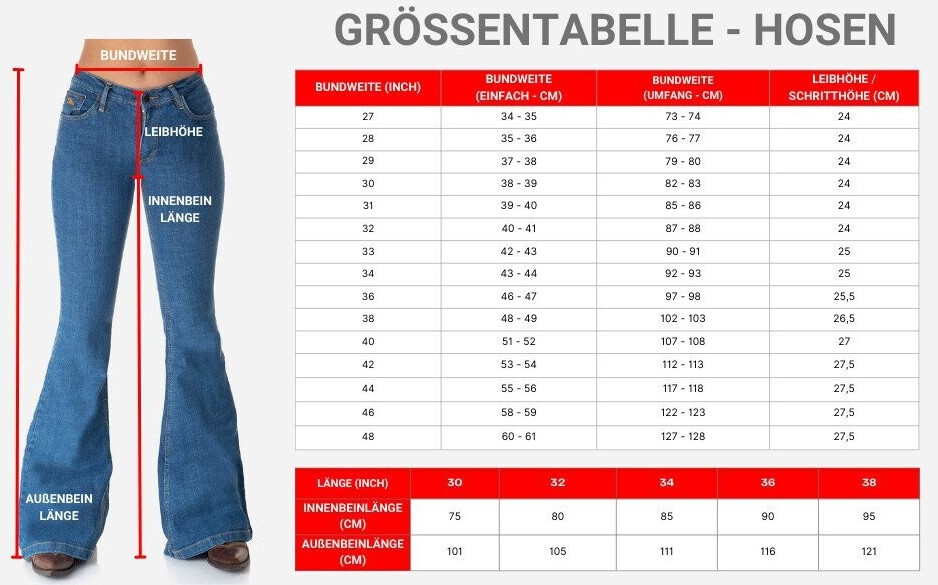 GRÖSSENTABELLE - HOSEN

BUNDWEITE

LEIBHÖHE

INNENBEIN LÄNGE

AUßENBEIN LÄNGE

| BUNDWEITE (INCH) | BUNDWEITE (EINFACH - CM) | BUNDWEITE (UMFANG - CM) | LEIBHÖHE / SCHRITTHÖHE (CM) |
|---|---|---|---|
| 27 | 34 - 35 | 73 - 74 | 24 |
| 28 | 35 - 36 | 76 - 77 | 24 |
| 29 | 37 - 38 | 79 - 80 | 24 |
| 30 | 38 - 39 | 82 - 83 | 24 |
| 31 | 39 - 40 | 85 - 86 | 24 |
| 32 | 40 - 41 | 87 - 88 | 24 |
| 33 | 42 - 43 | 90 - 91 | 25 |
| 34 | 43 - 44 | 92 - 93 | 25 |
| 36 | 46 - 47 | 97 - 98 | 25,5 |
| 38 | 48 - 49 | 102 - 103 | 26,5 |
| 40 | 51 - 52 | 107 - 108 | 27 |
| 42 | 53 - 54 | 112 - 113 | 27,5 |
| 44 | 55 - 56 | 117 - 118 | 27,5 |
| 46 | 58 - 59 | 122 - 123 | 27,5 |
| 48 | 60 - 61 | 127 - 128 | 27,5 |

| LÄNGE (INCH) | 30 | 32 | 34 | 36 | 38 |
|---|---|---|---|---|---|
| INNENBEINLÄNGE (CM) | 75 | 80 | 85 | 90 | 95 |
| AUßENBEINLÄNGE (CM) | 101 | 105 | 111 | 116 | 121 |